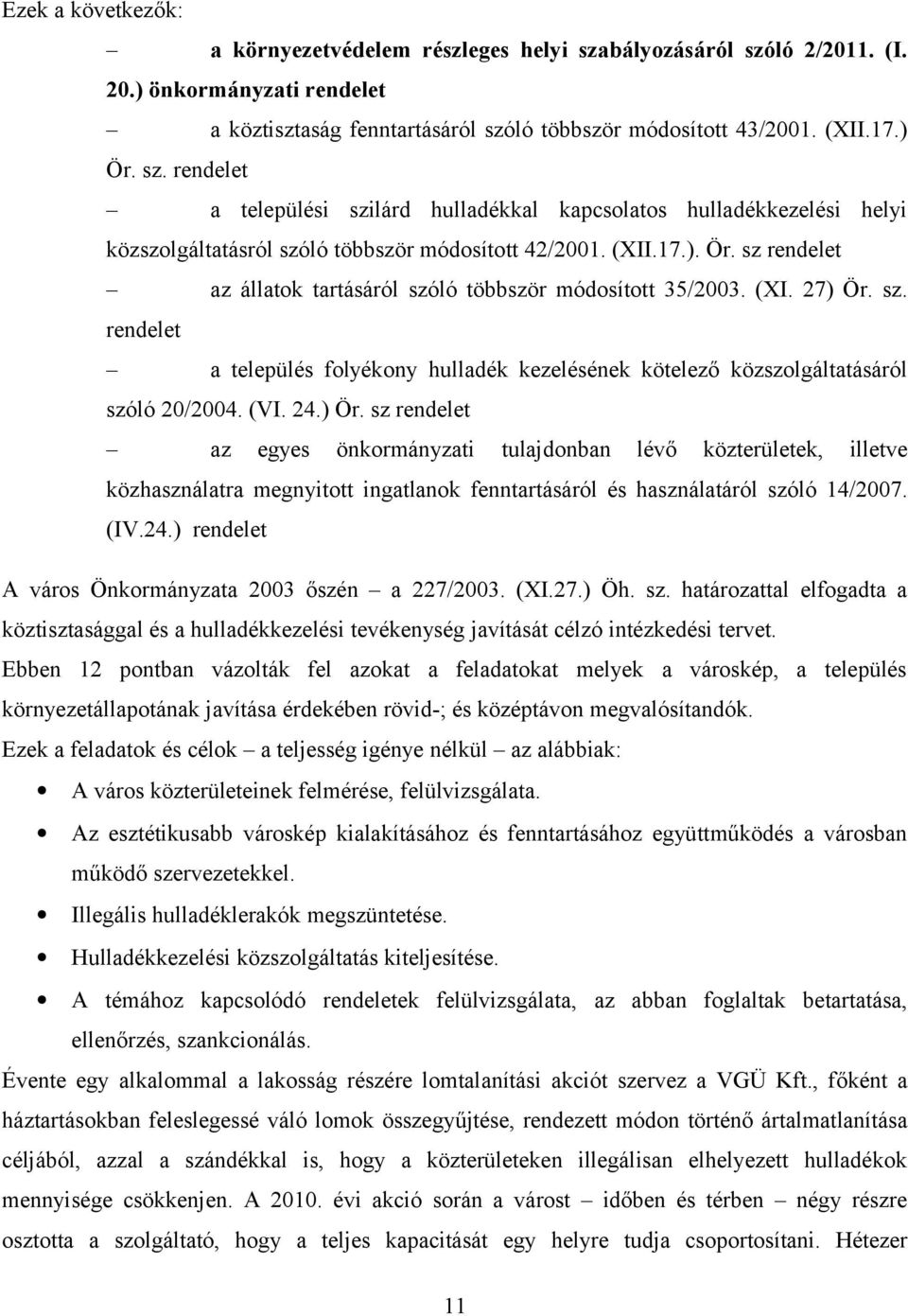 Ezek a következők:

– a környezetvédelem részleges helyi szabályozásáról szóló 2/2011. (I. 20.) önkormányzati rendelet

– a köztisztaság fenntartásáról szóló többször módosított 43/2001. (XII.17.) Ör. sz. rendelet

– a települési szilárd hulladékkal kapcsolatos hulladékkezelési helyi közszolgáltatásról szóló többször módosított 42/2001. (XII.17.). Ör. sz rendelet

– az állatok tartásáról szóló többször módosított 35/2003. (XI. 27) Ör. sz. rendelet

– a település folyékony hulladék kezelésének kötelező közszolgáltatásáról szóló 20/2004. (VI. 24.) Ör. sz rendelet

– az egyes önkormányzati tulajdonban lévő közterületek, illetve közhasználatra megnyitott ingatlanok fenntartásáról és használatáról szóló 14/2007. (IV.24.) rendelet

A város Önkormányzata 2003 őszén – a 227/2003. (XI.27.) Öh. sz. határozattal elfogadta a köztisztasággal és a hulladékkezelési tevékenység javítását célzó intézkedési tervet.

Ebben 12 pontban vázolták fel azokat a feladatokat melyek a városkép, a település környezetállapotának javítása érdekében rövid-; és középtávon megvalósítandók.

Ezek a feladatok és célok – a teljesség igénye nélkül – az alábbiak:

• A város közterületeinek felmérése, felülvizsgálata.

• Az esztétikusabb városkép kialakításához és fenntartásához együttműködés a városban működő szervezetekkel.

• Illegális hulladéklerakók megszüntetése.

• Hulladékkezelési közszolgáltatás kiteljesítése.

• A témához kapcsolódó rendeletek felülvizsgálata, az abban foglaltak betartatása, ellenőrzés, szankcionálás.

Évente egy alkalommal a lakosság részére lomtalanítási akciót szervez a VGÜ Kft., főként a háztartásokban feleslegessé váló lomok összegyűjtése, rendezett módon történő ártalmatlanítása céljából, azzal a szándékkal is, hogy a közterületeken illegálisan elhelyezett hulladékok mennyisége csökkenjen. A 2010. évi akció során a várost – időben és térben – négy részre osztotta a szolgáltató, hogy a teljes kapacitását egy helyre tudja csoportosítani. Hétezer

11